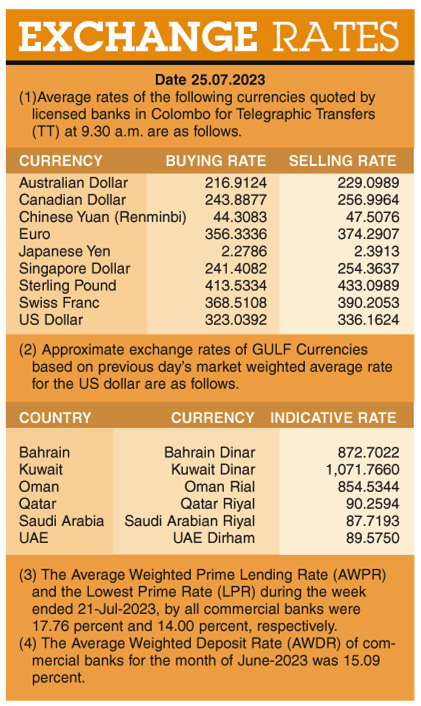 EXCHANGE RATES

Date 25.07.2023

(1)Average rates of the following currencies quoted by licensed banks in Colombo for Telegraphic Transfers (TT) at 9.30 a.m. are as follows.

| CURRENCY | BUYING RATE | SELLING RATE |
|---|---|---|
| Australian Dollar | 216.9124 | 229.0989 |
| Canadian Dollar | 243.8877 | 256.9964 |
| Chinese Yuan (Renminbi) | 44.3083 | 47.5076 |
| Euro | 356.3336 | 374.2907 |
| Japanese Yen | 2.2786 | 2.3913 |
| Singapore Dollar | 241.4082 | 254.3637 |
| Sterling Pound | 413.5334 | 433.0989 |
| Swiss Franc | 368.5108 | 390.2053 |
| US Dollar | 323.0392 | 336.1624 |

(2) Approximate exchange rates of GULF Currencies based on previous day's market weighted average rate for the US dollar are as follows.

| COUNTRY | CURRENCY | INDICATIVE RATE |
|---|---|---|
| Bahrain | Bahrain Dinar | 872.7022 |
| Kuwait | Kuwait Dinar | 1,071.7660 |
| Oman | Oman Rial | 854.5344 |
| Qatar | Qatar Riyal | 90.2594 |
| Saudi Arabia | Saudi Arabian Riyal | 87.7193 |
| UAE | UAE Dirham | 89.5750 |

(3) The Average Weighted Prime Lending Rate (AWPR) and the Lowest Prime Rate (LPR) during the week ended 21-Jul-2023, by all commercial banks were 17.76 percent and 14.00 percent, respectively.

(4) The Average Weighted Deposit Rate (AWDR) of commercial banks for the month of June-2023 was 15.09 percent.